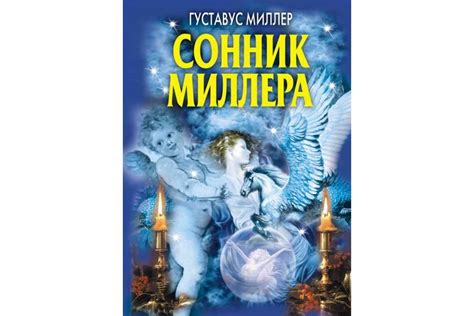 ГУСТАВУС МИЛЛЕР

СОННИК МИЛЛЕРА